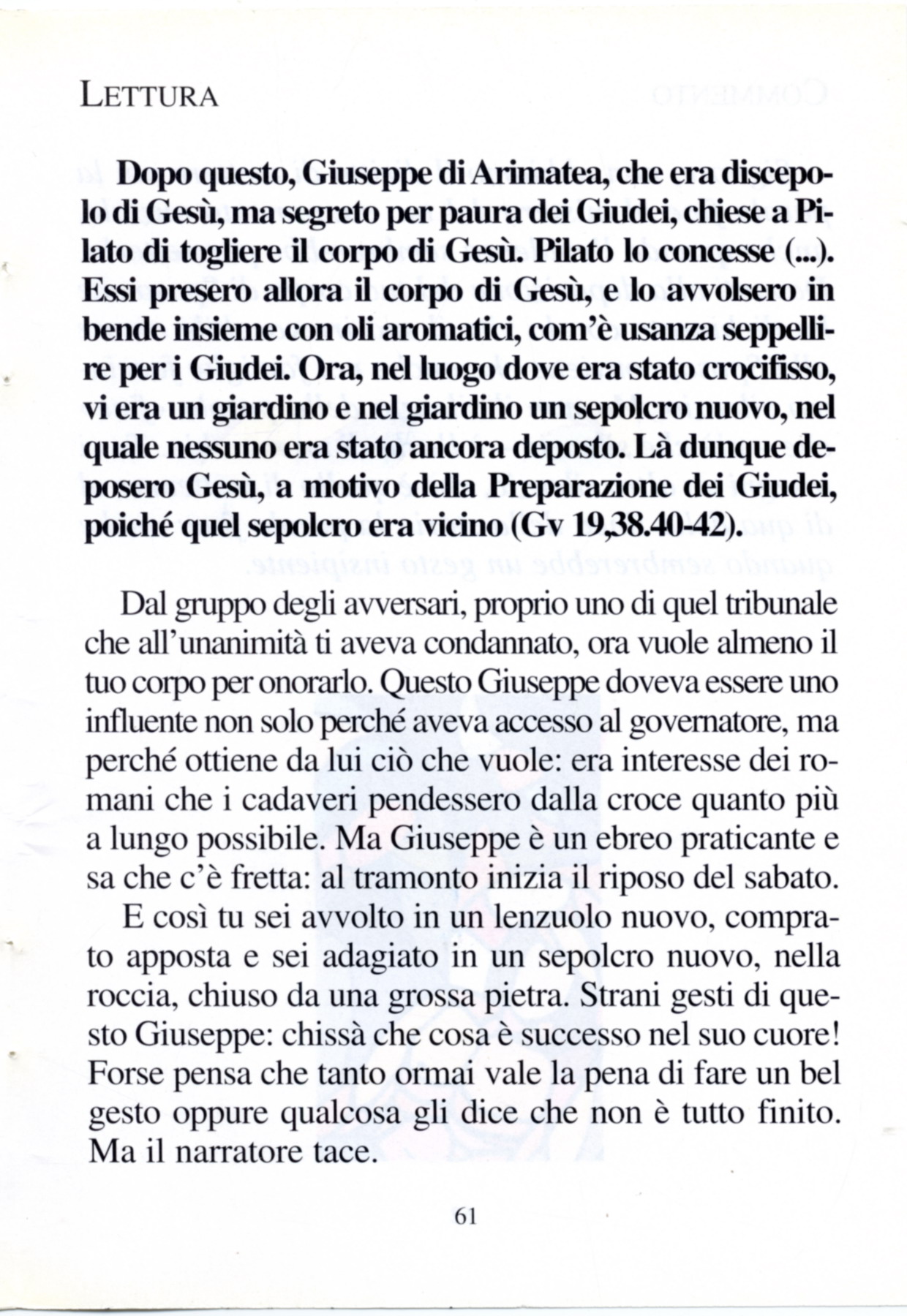 LETTURA

Dopo questo, Giuseppe di Arimatea, che era discepolo di Gesù, ma segreto per paura dei Giudei, chiese a Pilato di togliere il corpo di Gesù. Pilato lo concesse (...). Essi presero allora il corpo di Gesù, e lo avvolsero in bende insieme con oli aromatici, com'è usanza seppellire per i Giudei. Ora, nel luogo dove era stato crocifisso, vi era un giardino e nel giardino un sepolcro nuovo, nel quale nessuno era stato ancora deposto. Là dunque deposero Gesù, a motivo della Preparazione dei Giudei, poiché quel sepolcro era vicino (Gv 19,38.40-42).

Dal gruppo degli avversari, proprio uno di quel tribunale che all'unanimità ti aveva condannato, ora vuole almeno il tuo corpo per onorarlo. Questo Giuseppe doveva essere uno influente non solo perché aveva accesso al governatore, ma perché ottiene da lui ciò che vuole: era interesse dei romani che i cadaveri pendessero dalla croce quanto più a lungo possibile. Ma Giuseppe è un ebreo praticante e sa che c'è fretta: al tramonto inizia il riposo del sabato.

E così tu sei avvolto in un lenzuolo nuovo, comprato apposta e sei adagiato in un sepolcro nuovo, nella roccia, chiuso da una grossa pietra. Strani gesti di questo Giuseppe: chissà che cosa è successo nel suo cuore! Forse pensa che tanto ormai vale la pena di fare un bel gesto oppure qualcosa gli dice che non è tutto finito. Ma il narratore tace.

61